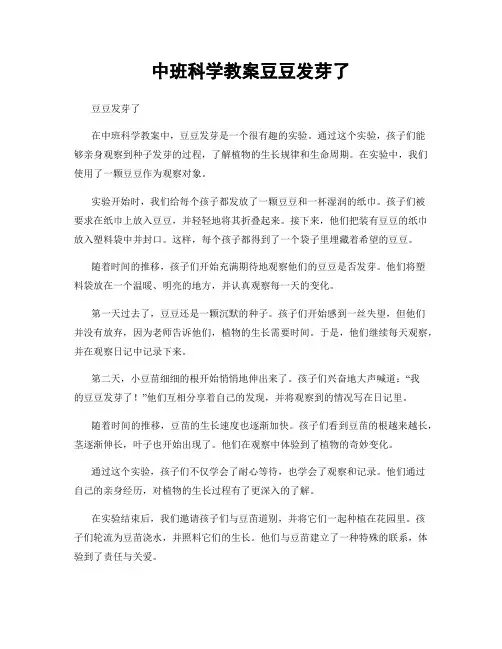 中班科学教案豆豆发芽了

豆豆发芽了

在中班科学教案中，豆豆发芽是一个很有趣的实验。通过这个实验，孩子们能够亲身观察到种子发芽的过程，了解植物的生长规律和生命周期。在实验中，我们使用了一颗豆豆作为观察对象。

实验开始时，我们给每个孩子都发放了一颗豆豆和一杯湿润的纸巾。孩子们被要求在纸巾上放入豆豆，并轻轻地将其折叠起来。接下来，他们把装有豆豆的纸巾放入塑料袋中并封口。这样，每个孩子都得到了一个袋子里埋藏着希望的豆豆。

随着时间的推移，孩子们开始充满期待地观察他们的豆豆是否发芽。他们将塑料袋放在一个温暖、明亮的地方，并认真观察每一天的变化。

第一天过去了，豆豆还是一颗沉默的种子。孩子们开始感到一丝失望，但他们并没有放弃，因为老师告诉他们，植物的生长需要时间。于是，他们继续每天观察，并在观察日记中记录下来。

第二天，小豆苗细细的根开始悄悄地伸出来了。孩子们兴奋地大声喊道：“我的豆豆发芽了！”他们互相分享着自己的发现，并将观察到的情况写在日记里。

随着时间的推移，豆苗的生长速度也逐渐加快。孩子们看到豆苗的根越来越长，茎逐渐伸长，叶子也开始出现了。他们在观察中体验到了植物的奇妙变化。

通过这个实验，孩子们不仅学会了耐心等待，也学会了观察和记录。他们通过自己的亲身经历，对植物的生长过程有了更深入的了解。

在实验结束后，我们邀请孩子们与豆苗道别，并将它们一起种植在花园里。孩子们轮流为豆苗浇水，并照料它们的生长。他们与豆苗建立了一种特殊的联系，体验到了责任与关爱。